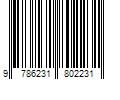 9 786231 802231